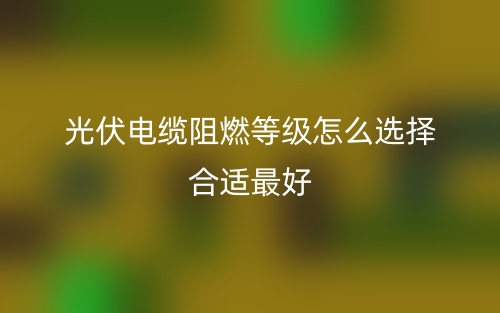 光伏电缆阻燃等级怎么选择合适最好